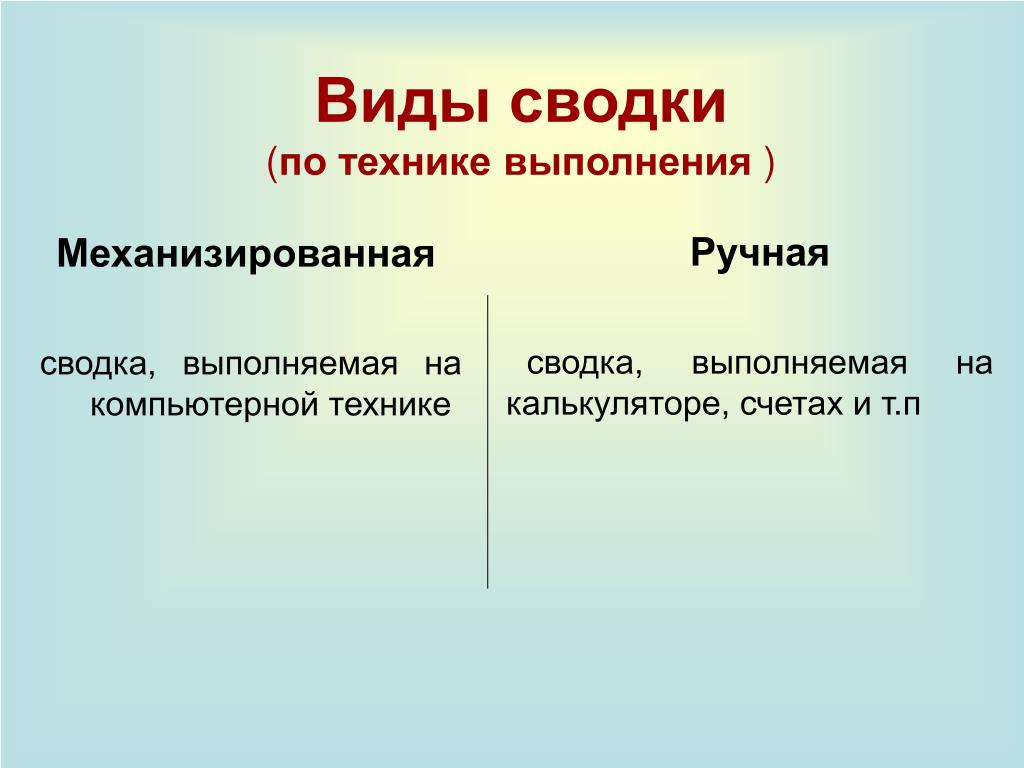 Виды сводки
(по технике выполнения )

Механизированная

сводка, выполняемая на компьютерной технике

Ручная

сводка, выполняемая на калькуляторе, счетах и т.п